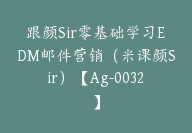 跟颜Sir零基础学习EDM邮件营销（米课颜Sir）【Ag-0032】